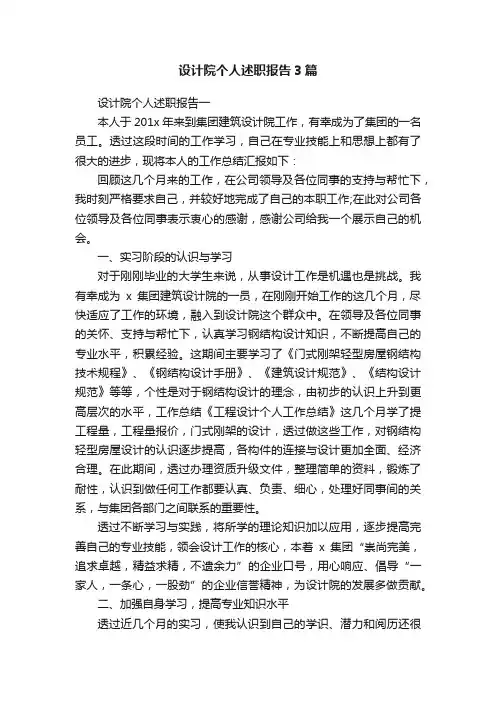 设计院个人述职报告3篇

设计院个人述职报告一

本人于201x年来到集团建筑设计院工作，有幸成为了集团的一名员工。透过这段时间的工作学习，自己在专业技能上和思想上都有了很大的进步，现将本人的工作总结汇报如下：

回顾这几个月来的工作，在公司领导及各位同事的支持与帮忙下，我时刻严格要求自己，并较好地完成了自己的本职工作;在此对公司各位领导及各位同事表示衷心的感谢，感谢公司给我一个展示自己的机会。

一、实习阶段的认识与学习

对于刚刚毕业的大学生来说，从事设计工作是机遇也是挑战。我有幸成为 x 集团建筑设计院的一员，在刚刚开始工作的这几个月，尽快适应了工作的环境，融入到设计院这个群众中。在领导及各位同事的关怀、支持与帮忙下，认真学习钢结构设计知识，不断提高自己的专业水平，积累经验。这期间主要学习了《门式刚架轻型房屋钢结构技术规程》、《钢结构设计手册》、《建筑设计规范》、《结构设计规范》等等，个性是对于钢结构设计的理念，由初步的认识上升到更高层次的水平，工作总结《工程设计个人工作总结》这几个月学了提工程量，工程量报价，门式刚架的设计，透过做这些工作，对钢结构轻型房屋设计的认识逐步提高，各构件的连接与设计更加全面、经济合理。在此期间，透过办理资质升级文件，整理简单的资料，锻炼了耐性，认识到做任何工作都要认真、负责、细心，处理好同事间的关系，与集团各部门之间联系的重要性。

透过不断学习与实践，将所学的理论知识加以应用，逐步提高完善自己的专业技能，领会设计工作的核心，本着 x 集团“崇尚完美，追求卓越，精益求精，不遗余力”的企业口号，用心响应、倡导“一家人，一条心，一股劲”的企业信誉精神，为设计院的发展多做贡献。

二、加强自身学习，提高专业知识水平

透过近几个月的实习，使我认识到自己的学识、潜力和阅历还很